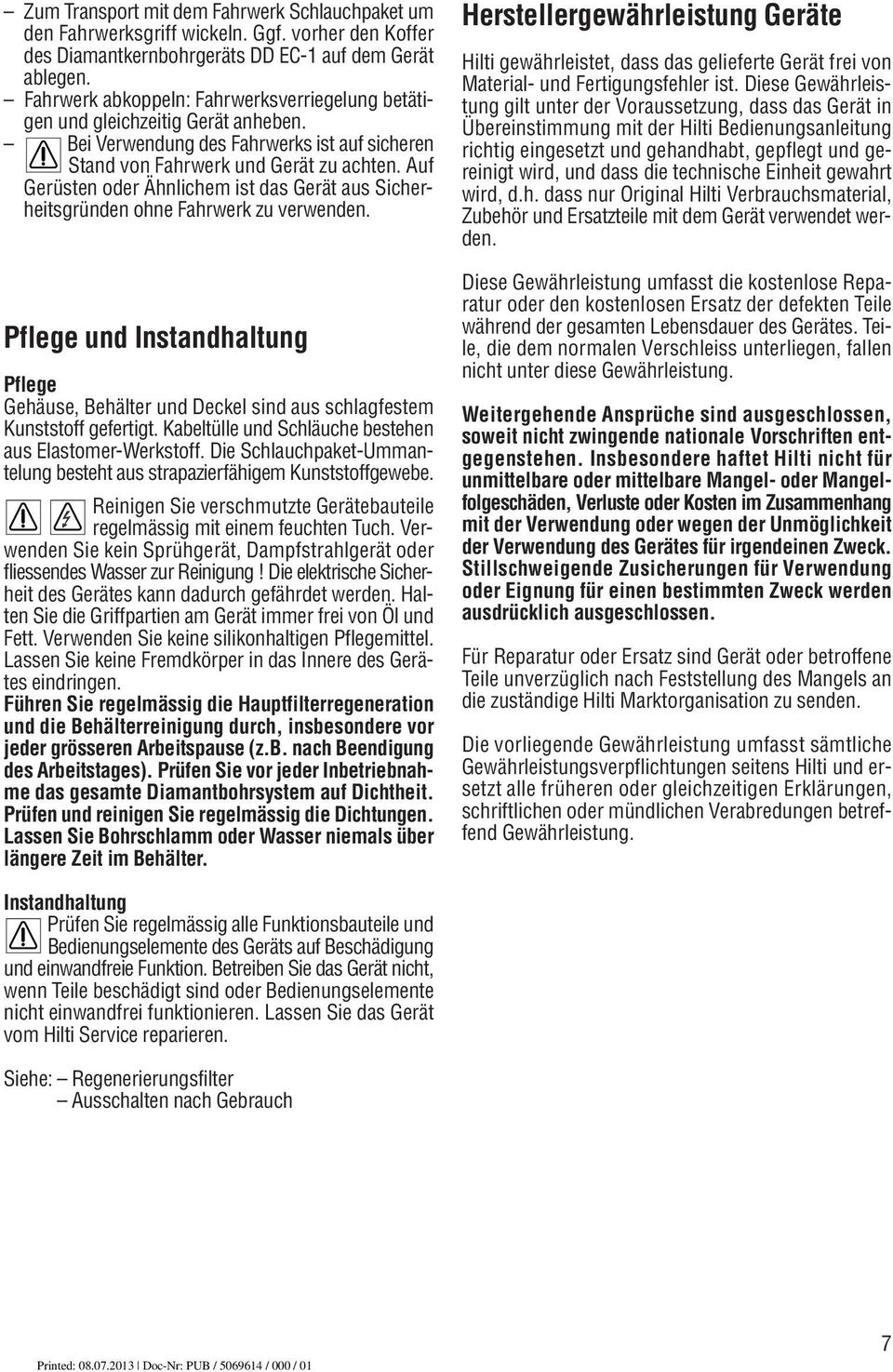 – Zum Transport mit dem Fahrwerk Schlauchpaket um den Fahrwerksgriff wickeln. Ggf. vorher den Koffer des Diamantkernbohrgeräts DD EC-1 auf dem Gerät ablegen.
– Fahrwerk abkoppeln: Fahrwerksverriegelung betätigen und gleichzeitig Gerät anheben.
– Bei Verwendung des Fahrwerks ist auf sicheren Stand von Fahrwerk und Gerät zu achten. Auf Gerüsten oder Ähnlichem ist das Gerät aus Sicherheitsgründen ohne Fahrwerk zu verwenden.

Pflege und Instandhaltung

Pflege
Gehäuse, Behälter und Deckel sind aus schlagfestem Kunststoff gefertigt. Kabeltülle und Schläuche bestehen aus Elastomer-Werkstoff. Die Schlauchpaket-Ummantelung besteht aus strapazierfähigem Kunststoffgewebe.

Reinigen Sie verschmutzte Gerätebauteile regelmässig mit einem feuchten Tuch. Verwenden Sie kein Sprühgerät, Dampfstrahlgerät oder fliessendes Wasser zur Reinigung ! Die elektrische Sicherheit des Gerätes kann dadurch gefährdet werden. Halten Sie die Griffpartien am Gerät immer frei von Öl und Fett. Verwenden Sie keine silikonhaltigen Pflegemittel. Lassen Sie keine Fremdkörper in das Innere des Gerätes eindringen.
Führen Sie regelmässig die Hauptfilterregeneration und die Behälterreinigung durch, insbesondere vor jeder grösseren Arbeitspause (z.B. nach Beendigung des Arbeitstages). Prüfen Sie vor jeder Inbetriebnahme das gesamte Diamantbohrsystem auf Dichtheit. Prüfen und reinigen Sie regelmässig die Dichtungen. Lassen Sie Bohrschlamm oder Wasser niemals über längere Zeit im Behälter.

Instandhaltung
Prüfen Sie regelmässig alle Funktionsbauteile und Bedienungselemente des Geräts auf Beschädigung und einwandfreie Funktion. Betreiben Sie das Gerät nicht, wenn Teile beschädigt sind oder Bedienungselemente nicht einwandfrei funktionieren. Lassen Sie das Gerät vom Hilti Service reparieren.

Siehe: – Regenerierungsfilter
– Ausschalten nach Gebrauch

Herstellergewährleistung Geräte

Hilti gewährleistet, dass das gelieferte Gerät frei von Material- und Fertigungsfehler ist. Diese Gewährleistung gilt unter der Voraussetzung, dass das Gerät in Übereinstimmung mit der Hilti Bedienungsanleitung richtig eingesetzt und gehandhabt, gepflegt und gereinigt wird, und dass die technische Einheit gewahrt wird, d.h. dass nur Original Hilti Verbrauchsmaterial, Zubehör und Ersatzteile mit dem Gerät verwendet werden.

Diese Gewährleistung umfasst die kostenlose Reparatur oder den kostenlosen Ersatz der defekten Teile während der gesamten Lebensdauer des Gerätes. Teile, die dem normalen Verschleiss unterliegen, fallen nicht unter diese Gewährleistung.

Weitergehende Ansprüche sind ausgeschlossen, soweit nicht zwingende nationale Vorschriften entgegenstehen. Insbesondere haftet Hilti nicht für unmittelbare oder mittelbare Mangel- oder Mangelfolgeschäden, Verluste oder Kosten im Zusammenhang mit der Verwendung oder wegen der Unmöglichkeit der Verwendung des Gerätes für irgendeinen Zweck. Stillschweigende Zusicherungen für Verwendung oder Eignung für einen bestimmten Zweck werden ausdrücklich ausgeschlossen.

Für Reparatur oder Ersatz sind Gerät oder betroffene Teile unverzüglich nach Feststellung des Mangels an die zuständige Hilti Marktorganisation zu senden.

Die vorliegende Gewährleistung umfasst sämtliche Gewährleistungsverpflichtungen seitens Hilti und ersetzt alle früheren oder gleichzeitigen Erklärungen, schriftlichen oder mündlichen Verabredungen betreffend Gewährleistung.

Printed: 08.07.2013 | Doc-Nr: PUB / 5069614 / 000 / 01

7